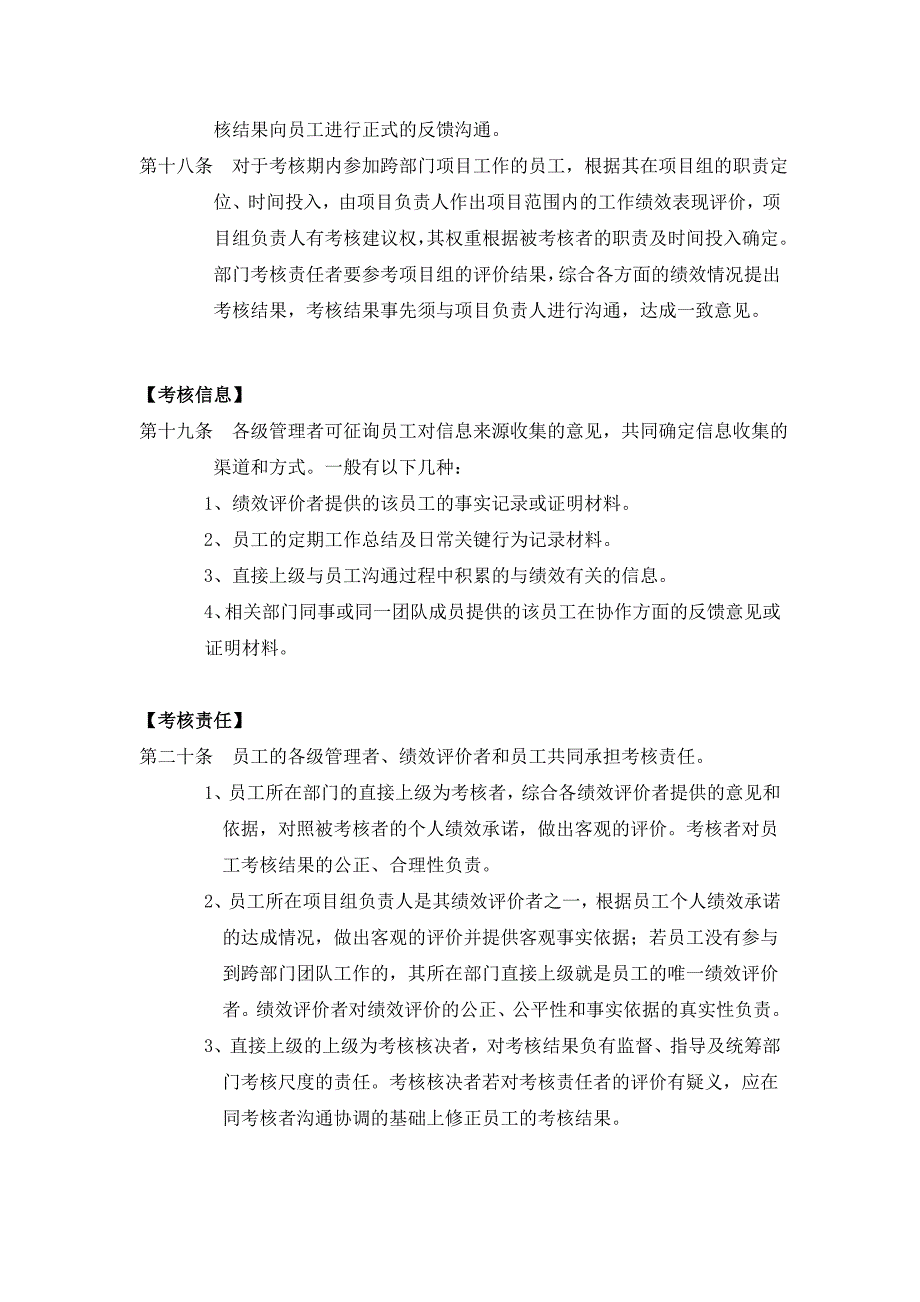 核结果向员工进行正式的反馈沟通。

第十八条　对于考核期内参加跨部门项目工作的员工，根据其在项目组的职责定位、时间投入，由项目负责人作出项目范围内的工作绩效表现评价，项目组负责人有考核建议权，其权重根据被考核者的职责及时间投入确定。部门考核责任者要参考项目组的评价结果，综合各方面的绩效情况提出考核结果，考核结果事先须与项目负责人进行沟通，达成一致意见。

【考核信息】

第十九条　各级管理者可征询员工对信息来源收集的意见，共同确定信息收集的渠道和方式。一般有以下几种：

1、绩效评价者提供的该员工的事实记录或证明材料。

2、员工的定期工作总结及日常关键行为记录材料。

3、直接上级与员工沟通过程中积累的与绩效有关的信息。

4、相关部门同事或同一团队成员提供的该员工在协作方面的反馈意见或证明材料。

【考核责任】

第二十条　员工的各级管理者、绩效评价者和员工共同承担考核责任。

1、员工所在部门的直接上级为考核者，综合各绩效评价者提供的意见和依据，对照被考核者的个人绩效承诺，做出客观的评价。考核者对员工考核结果的公正、合理性负责。

2、员工所在项目组负责人是其绩效评价者之一，根据员工个人绩效承诺的达成情况，做出客观的评价并提供客观事实依据；若员工没有参与到跨部门团队工作的，其所在部门直接上级就是员工的唯一绩效评价者。绩效评价者对绩效评价的公正、公平性和事实依据的真实性负责。

3、直接上级的上级为考核核决者，对考核结果负有监督、指导及统筹部门考核尺度的责任。考核核决者若对考核责任者的评价有疑义，应在同考核者沟通协调的基础上修正员工的考核结果。